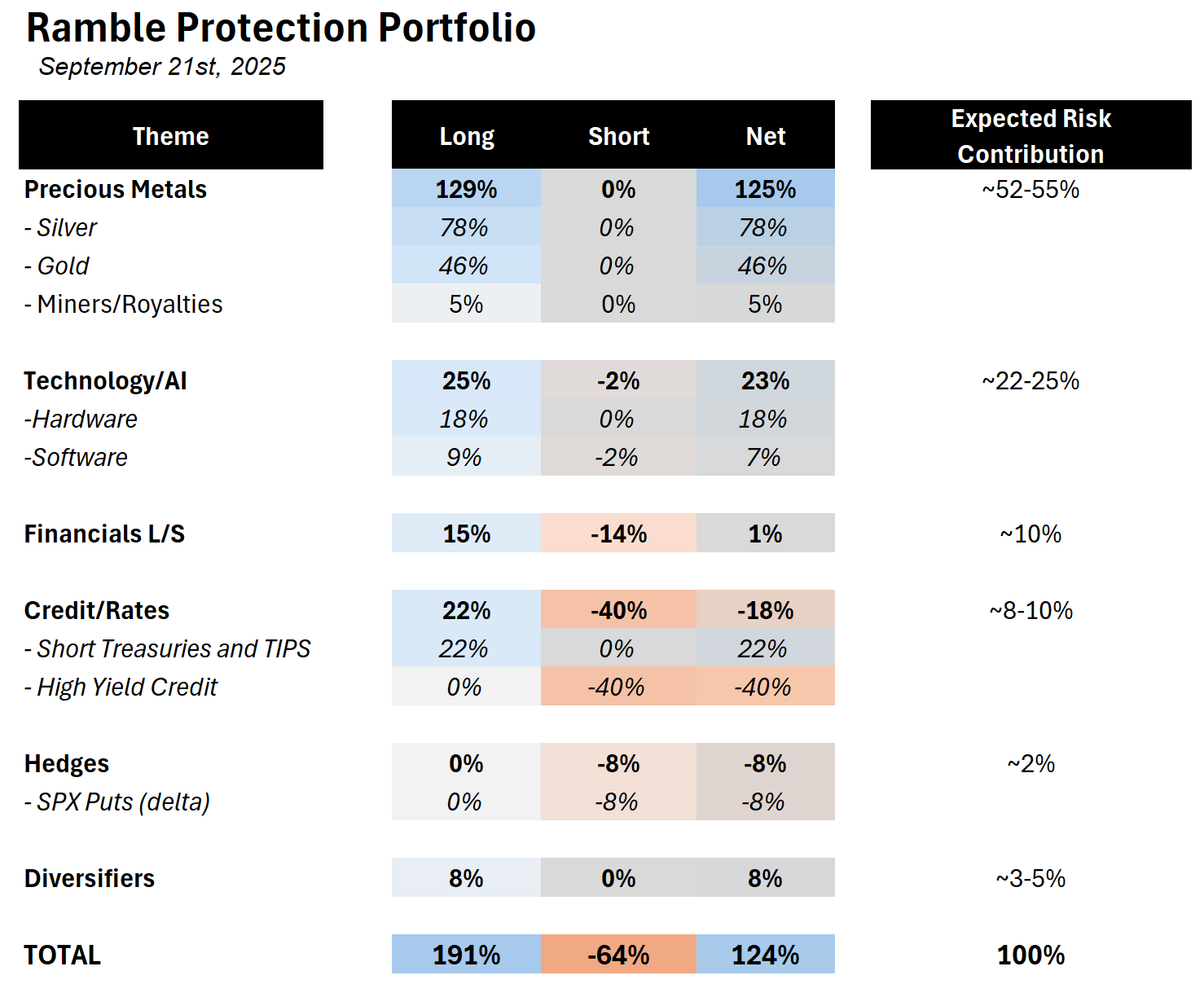 Ramble Protection Portfolio
September 21st, 2025

| Theme | Long | Short | Net | Expected Risk Contribution |
|---|---|---|---|---|
| Precious Metals | 129% | 0% | 125% | ~52-55% |
| - Silver | 78% | 0% | 78% | |
| - Gold | 46% | 0% | 46% | |
| - Miners/Royalties | 5% | 0% | 5% | |
| Technology/AI | 25% | -2% | 23% | ~22-25% |
| -Hardware | 18% | 0% | 18% | |
| -Software | 9% | -2% | 7% | |
| Financials L/S | 15% | -14% | 1% | ~10% |
| Credit/Rates | 22% | -40% | -18% | ~8-10% |
| - Short Treasuries and TIPS | 22% | 0% | 22% | |
| - High Yield Credit | 0% | -40% | -40% | |
| Hedges | 0% | -8% | -8% | ~2% |
| - SPX Puts (delta) | 0% | -8% | -8% | |
| Diversifiers | 8% | 0% | 8% | ~3-5% |
| TOTAL | 191% | -64% | 124% | 100% |